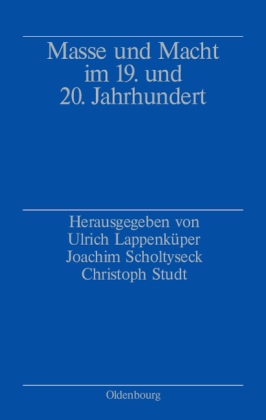 Masse und Macht im 19. und 20. Jahrhundert

Herausgegeben von
Ulrich Lappenküper
Joachim Scholtyseck
Christoph Studt

Oldenbourg